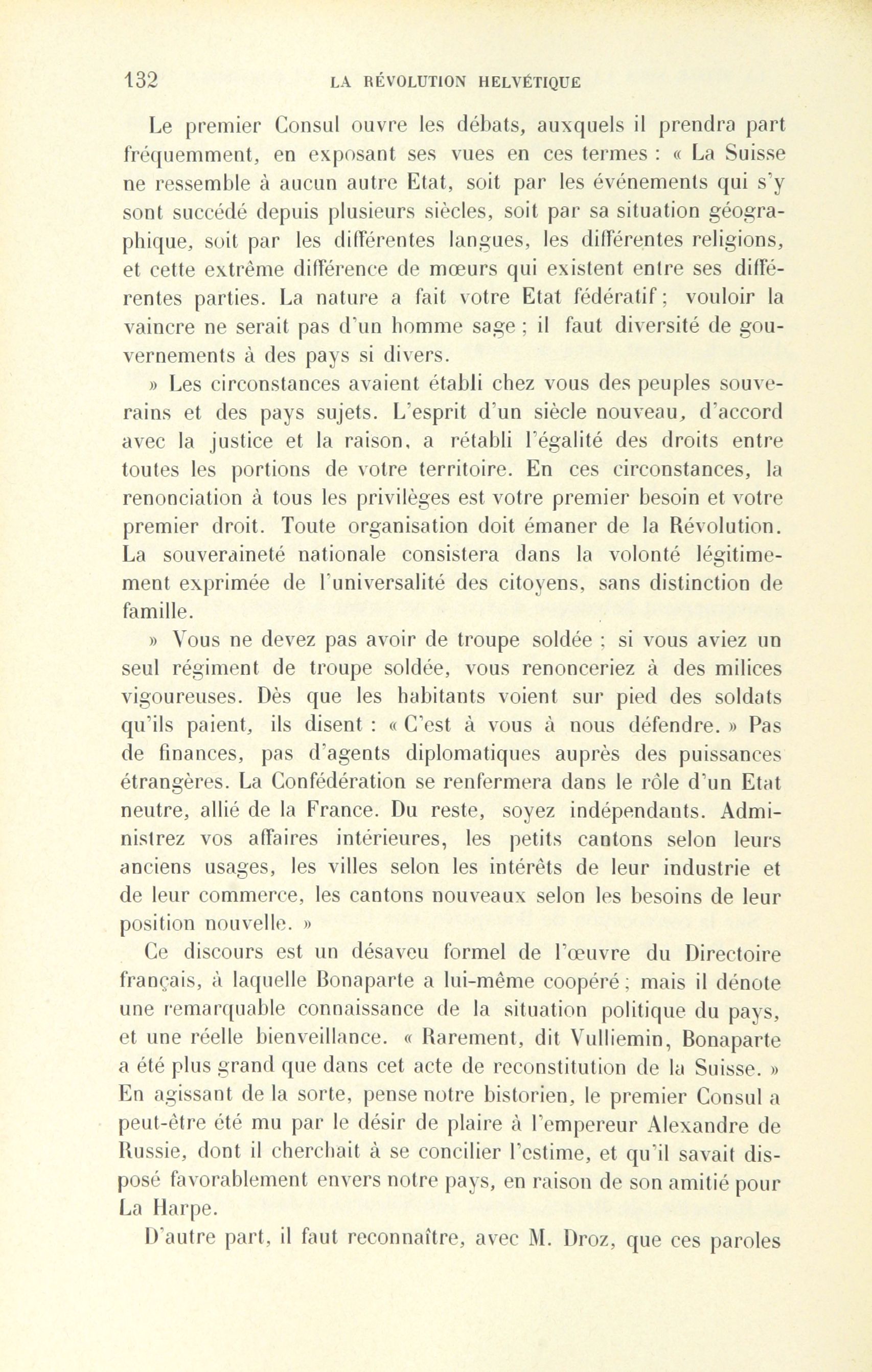 132 LA RÉVOLUTION HELVÉTIQUE

Le premier Consul ouvre les débats, auxquels il prendra part fréquemment, en exposant ses vues en ces termes : « La Suisse ne ressemble à aucun autre Etat, soit par les événements qui s'y sont succédé depuis plusieurs siècles, soit par sa situation géographique, soit par les différentes langues, les différentes religions, et cette extrême différence de mœurs qui existent entre ses différentes parties. La nature a fait votre Etat fédératif ; vouloir la vaincre ne serait pas d'un homme sage ; il faut diversité de gouvernements à des pays si divers.

» Les circonstances avaient établi chez vous des peuples souverains et des pays sujets. L'esprit d'un siècle nouveau, d'accord avec la justice et la raison, a rétabli l'égalité des droits entre toutes les portions de votre territoire. En ces circonstances, la renonciation à tous les privilèges est votre premier besoin et votre premier droit. Toute organisation doit émaner de la Révolution. La souveraineté nationale consistera dans la volonté légitimement exprimée de l'universalité des citoyens, sans distinction de famille.

» Vous ne devez pas avoir de troupe soldée ; si vous aviez un seul régiment de troupe soldée, vous renonceriez à des milices vigoureuses. Dès que les habitants voient sur pied des soldats qu'ils paient, ils disent : « C'est à vous à nous défendre. » Pas de finances, pas d'agents diplomatiques auprès des puissances étrangères. La Confédération se renfermera dans le rôle d'un Etat neutre, allié de la France. Du reste, soyez indépendants. Administrez vos affaires intérieures, les petits cantons selon leurs anciens usages, les villes selon les intérêts de leur industrie et de leur commerce, les cantons nouveaux selon les besoins de leur position nouvelle. »

Ce discours est un désaveu formel de l'œuvre du Directoire français, à laquelle Bonaparte a lui-même coopéré ; mais il dénote une remarquable connaissance de la situation politique du pays, et une réelle bienveillance. « Rarement, dit Vulliemin, Bonaparte a été plus grand que dans cet acte de reconstitution de la Suisse. » En agissant de la sorte, pense notre historien, le premier Consul a peut-être été mu par le désir de plaire à l'empereur Alexandre de Russie, dont il cherchait à se concilier l'estime, et qu'il savait disposé favorablement envers notre pays, en raison de son amitié pour La Harpe.

D'autre part, il faut reconnaître, avec M. Droz, que ces paroles